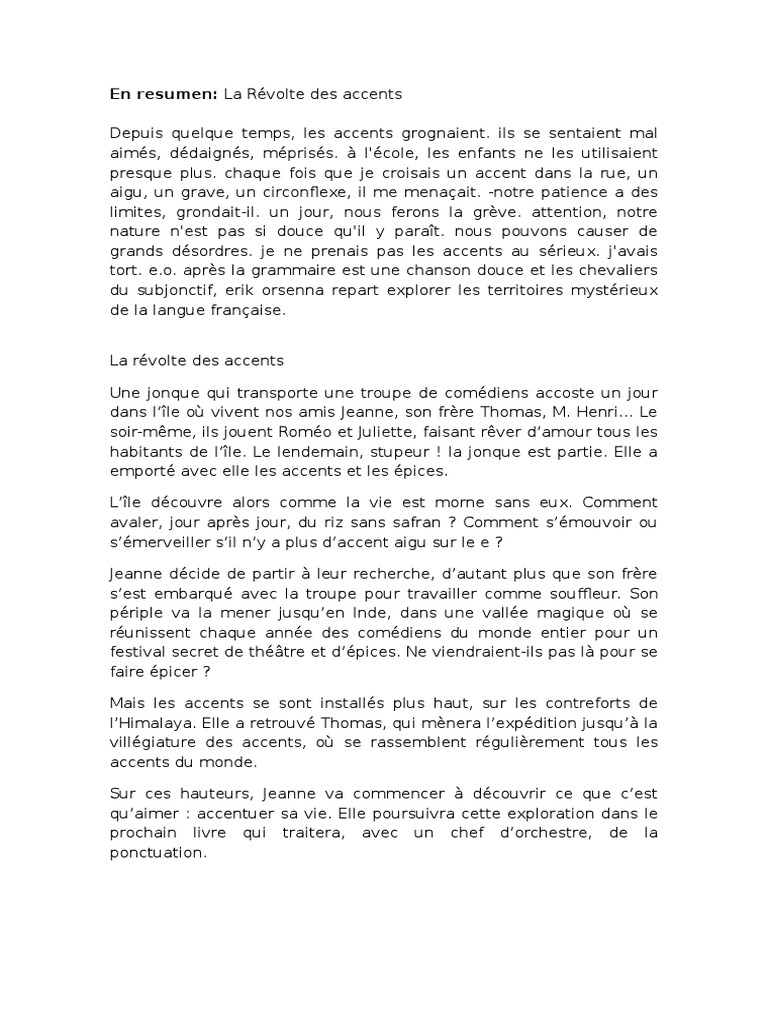 **En resumen:** La Révolte des accents

Depuis quelque temps, les accents grognaient. ils se sentaient mal aimés, dédaignés, méprisés. à l'école, les enfants ne les utilisaient presque plus. chaque fois que je croisais un accent dans la rue, un aigu, un grave, un circonflexe, il me menaçait. -notre patience a des limites, grondait-il. un jour, nous ferons la grève. attention, notre nature n'est pas si douce qu'il y paraît. nous pouvons causer de grands désordres. je ne prenais pas les accents au sérieux. j'avais tort. e.o. après la grammaire est une chanson douce et les chevaliers du subjonctif, erik orsenna repart explorer les territoires mystérieux de la langue française.

La révolte des accents

Une jonque qui transporte une troupe de comédiens accoste un jour dans l'île où vivent nos amis Jeanne, son frère Thomas, M. Henri... Le soir-même, ils jouent Roméo et Juliette, faisant rêver d'amour tous les habitants de l'île. Le lendemain, stupeur ! la jonque est partie. Elle a emporté avec elle les accents et les épices.

L'île découvre alors comme la vie est morne sans eux. Comment avaler, jour après jour, du riz sans safran ? Comment s'émouvoir ou s'émerveiller s'il n'y a plus d'accent aigu sur le e ?

Jeanne décide de partir à leur recherche, d'autant plus que son frère s'est embarqué avec la troupe pour travailler comme souffleur. Son périple va la mener jusqu'en Inde, dans une vallée magique où se réunissent chaque année des comédiens du monde entier pour un festival secret de théâtre et d'épices. Ne viendraient-ils pas là pour se faire épicer ?

Mais les accents se sont installés plus haut, sur les contreforts de l'Himalaya. Elle a retrouvé Thomas, qui mènera l'expédition jusqu'à la villégiature des accents, où se rassemblent régulièrement tous les accents du monde.

Sur ces hauteurs, Jeanne va commencer à découvrir ce que c'est qu'aimer : accentuer sa vie. Elle poursuivra cette exploration dans le prochain livre qui traitera, avec un chef d'orchestre, de la ponctuation.